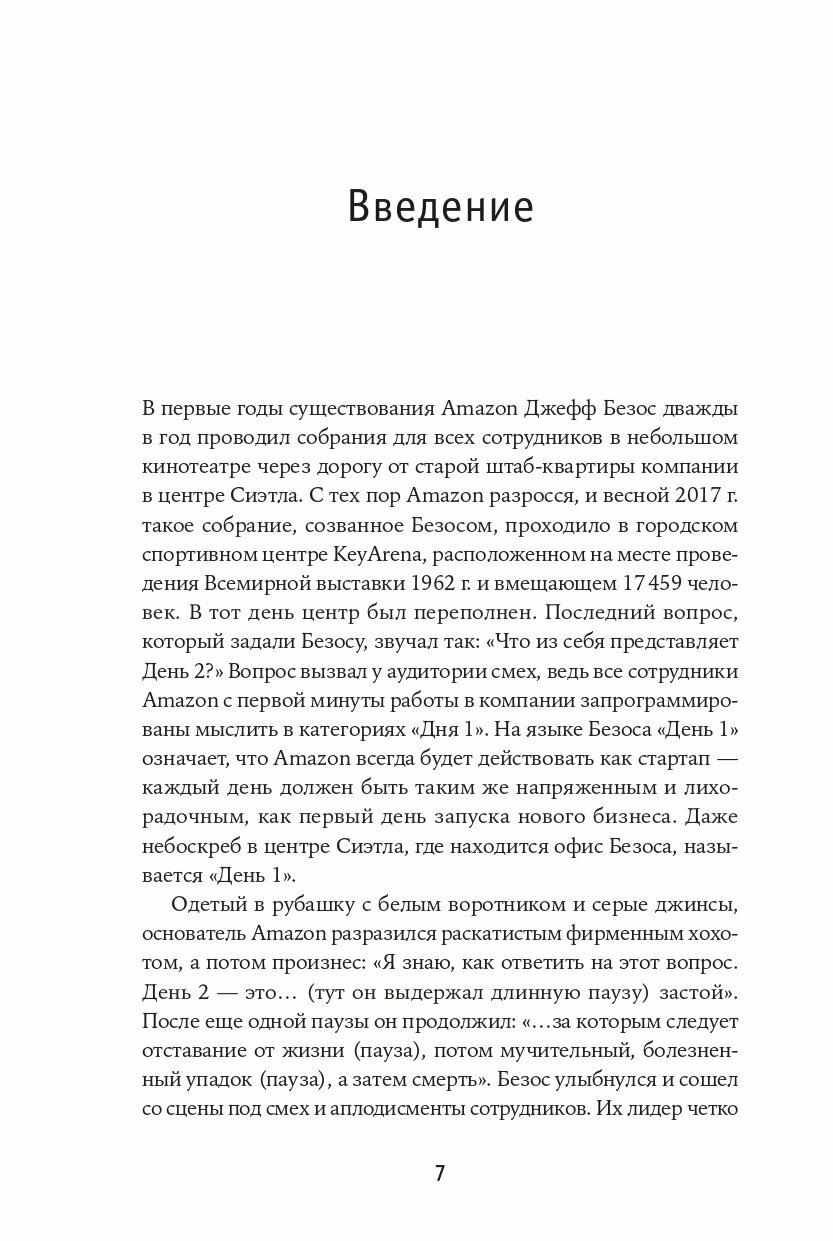 Введение

В первые годы существования Amazon Джефф Безос дважды в год проводил собрания для всех сотрудников в небольшом кинотеатре через дорогу от старой штаб-квартиры компании в центре Сиэтла. С тех пор Amazon разросся, и весной 2017 г. такое собрание, созванное Безосом, проходило в городском спортивном центре KeyArena, расположенном на месте проведения Всемирной выставки 1962 г. и вмещающем 17 459 человек. В тот день центр был переполнен. Последний вопрос, который задали Безосу, звучал так: «Что из себя представляет День 2?» Вопрос вызвал у аудитории смех, ведь все сотрудники Amazon с первой минуты работы в компании запрограммированы мыслить в категориях «Дня 1». На языке Безоса «День 1» означает, что Amazon всегда будет действовать как стартап — каждый день должен быть таким же напряженным и лихорадочным, как первый день запуска нового бизнеса. Даже небоскреб в центре Сиэтла, где находится офис Безоса, называется «День 1».

Одетый в рубашку с белым воротником и серые джинсы, основатель Amazon разразился раскатистым фирменным хохотом, а потом произнес: «Я знаю, как ответить на этот вопрос. День 2 — это… (тут он выдержал длинную паузу) застой». После еще одной паузы он продолжил: «…за которым следует отставание от жизни (пауза), потом мучительный, болезненный упадок (пауза), а затем смерть». Безос улыбнулся и сошел со сцены под смех и аплодисменты сотрудников. Их лидер четко

7